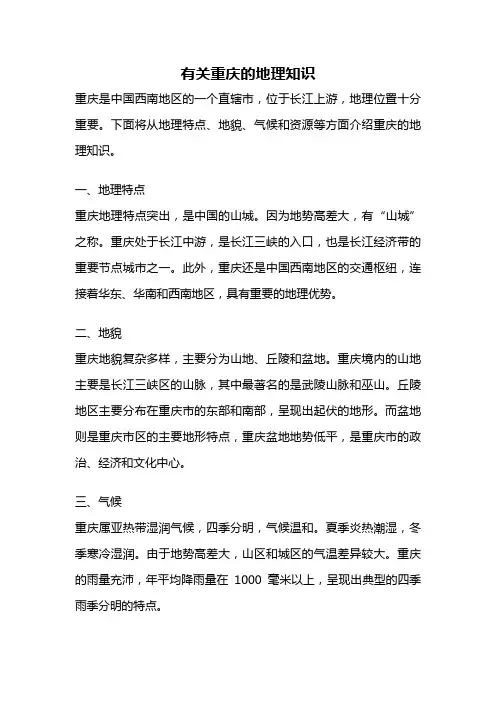 有关重庆的地理知识

重庆是中国西南地区的一个直辖市，位于长江上游，地理位置十分重要。下面将从地理特点、地貌、气候和资源等方面介绍重庆的地理知识。

一、地理特点

重庆地理特点突出，是中国的山城。因为地势高差大，有“山城”之称。重庆处于长江中游，是长江三峡的入口，也是长江经济带的重要节点城市之一。此外，重庆还是中国西南地区的交通枢纽，连接着华东、华南和西南地区，具有重要的地理优势。

二、地貌

重庆地貌复杂多样，主要分为山地、丘陵和盆地。重庆境内的山地主要是长江三峡区的山脉，其中最著名的是武陵山脉和巫山。丘陵地区主要分布在重庆市的东部和南部，呈现出起伏的地形。而盆地则是重庆市区的主要地形特点，重庆盆地地势低平，是重庆市的政治、经济和文化中心。

三、气候

重庆属亚热带湿润气候，四季分明，气候温和。夏季炎热潮湿，冬季寒冷湿润。由于地势高差大，山区和城区的气温差异较大。重庆的雨量充沛，年平均降雨量在 1000 毫米以上，呈现出典型的四季雨季分明的特点。